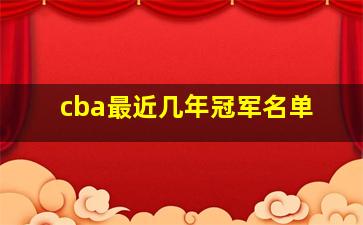 cba最近几年冠军名单